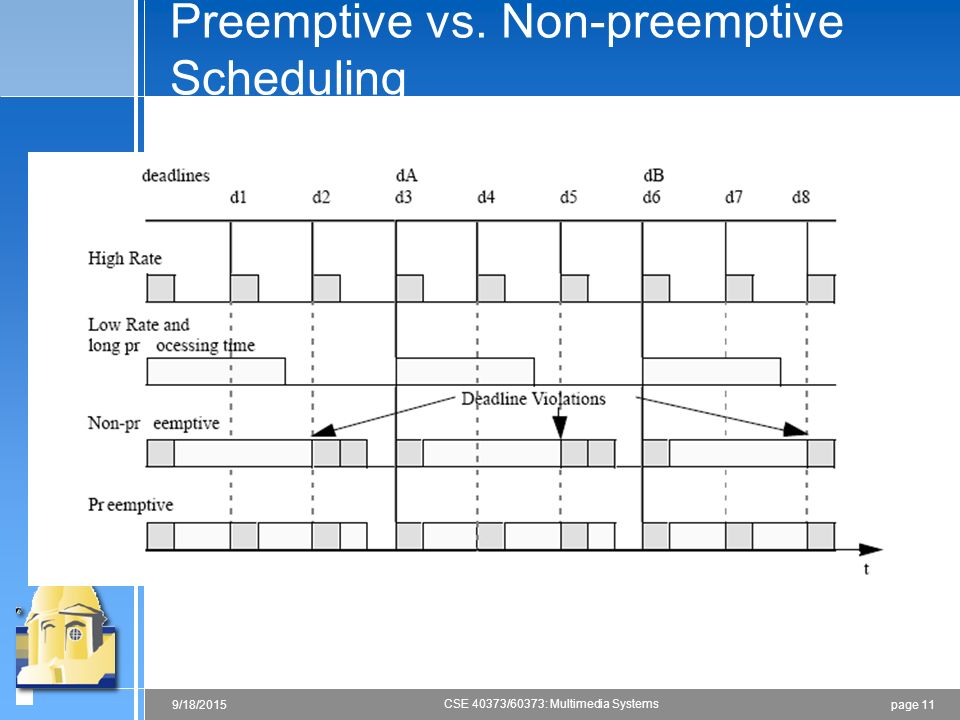 Preemptive vs. Non-preemptive Scheduling

deadlines

dA

dB

d1 d2 d3 d4 d5 d6 d7 d8

High Rate

Low Rate and long pr ocessing time

Deadline Violations

Non-pr eemptive

Pr eemptive

t

9/18/2015

CSE 40373/60373: Multimedia Systems

page 11